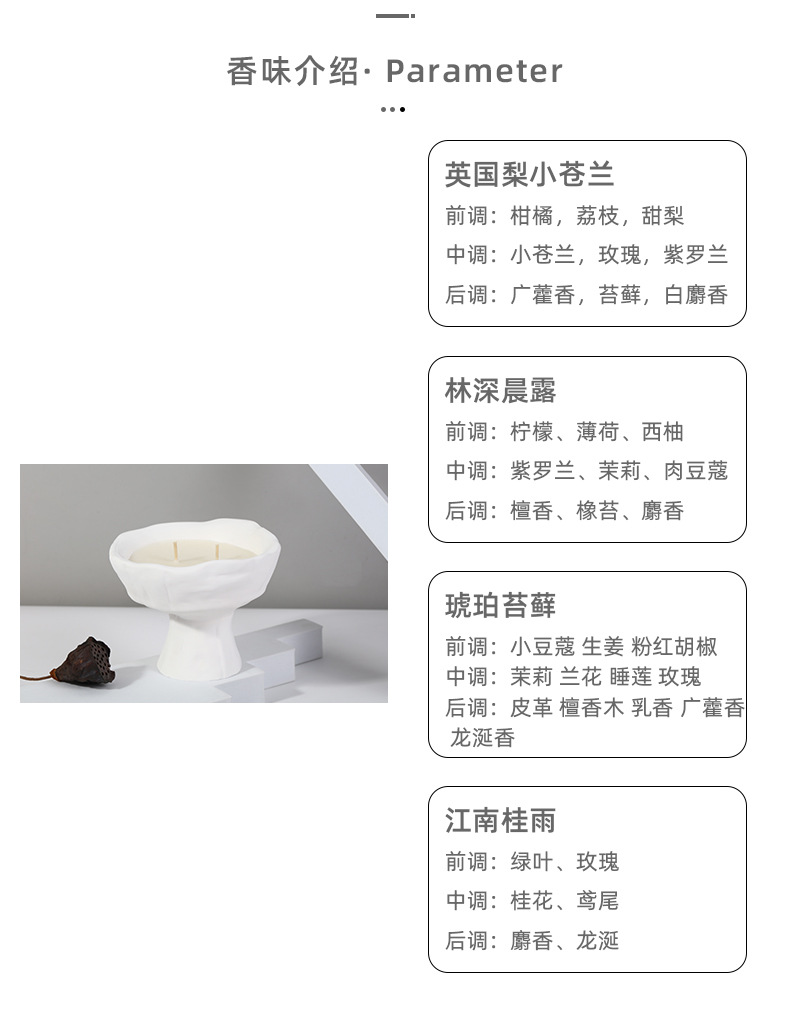 香味介绍· Parameter

英国梨小苍兰
前调：柑橘，荔枝，甜梨
中调：小苍兰，玫瑰，紫罗兰
后调：广藿香，苔藓，白麝香

林深晨露
前调：柠檬、薄荷、西柚
中调：紫罗兰、茉莉、肉豆蔻
后调：檀香、橡苔、麝香

琥珀苔藓
前调：小豆蔻 生姜 粉红胡椒
中调：茉莉 兰花 睡莲 玫瑰
后调：皮革 檀香木 乳香 广藿香 龙涎香

江南桂雨
前调：绿叶、玫瑰
中调：桂花、鸢尾
后调：麝香、龙涎